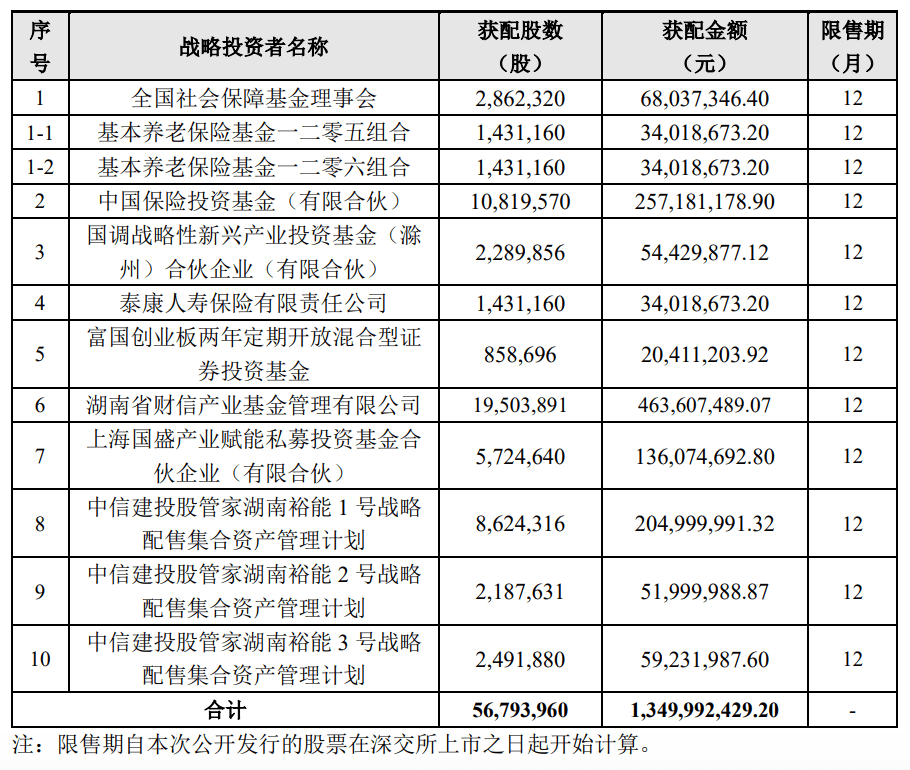 | 序号 | 战略投资者名称 | 获配股数（股） | 获配金额（元） | 限售期（月） |
|---|---|---|---|---|
| 1 | 全国社会保障基金理事会 | 2,862,320 | 68,037,346.40 | 12 |
| 1-1 | 基本养老保险基金一二零五组合 | 1,431,160 | 34,018,673.20 | 12 |
| 1-2 | 基本养老保险基金一二零六组合 | 1,431,160 | 34,018,673.20 | 12 |
| 2 | 中国保险投资基金（有限合伙） | 10,819,570 | 257,181,178.90 | 12 |
| 3 | 国调战略性新兴产业投资基金（滁州）合伙企业（有限合伙） | 2,289,856 | 54,429,877.12 | 12 |
| 4 | 泰康人寿保险有限责任公司 | 1,431,160 | 34,018,673.20 | 12 |
| 5 | 富国创业板两年定期开放混合型证券投资基金 | 858,696 | 20,411,203.92 | 12 |
| 6 | 湖南省财信产业基金管理有限公司 | 19,503,891 | 463,607,489.07 | 12 |
| 7 | 上海国盛产业赋能私募投资基金合伙企业（有限合伙） | 5,724,640 | 136,074,692.80 | 12 |
| 8 | 中信建投股管家湖南裕能 1 号战略配售集合资产管理计划 | 8,624,316 | 204,999,991.32 | 12 |
| 9 | 中信建投股管家湖南裕能 2 号战略配售集合资产管理计划 | 2,187,631 | 51,999,988.87 | 12 |
| 10 | 中信建投股管家湖南裕能 3 号战略配售集合资产管理计划 | 2,491,880 | 59,231,987.60 | 12 |
| 合计 | | 56,793,960 | 1,349,992,429.20 | - |

注：限售期自本次公开发行的股票在深交所上市之日起开始计算。